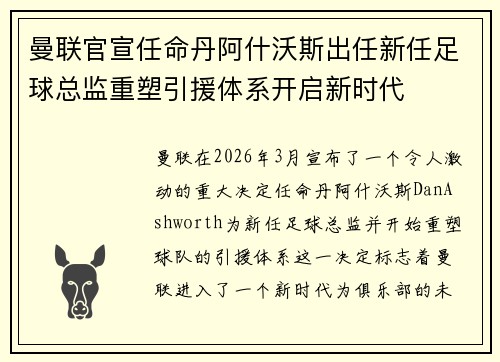 曼联官宣任命丹阿什沃斯出任新任足球总监重塑引援体系开启新时代

曼联在2026年3月宣布了一个令人激动的重大决定任命丹阿什沃斯DanAshworth为新任足球总监并开始重塑球队的引援体系这一决定标志着曼联进入了一个新时代为俱乐部的未